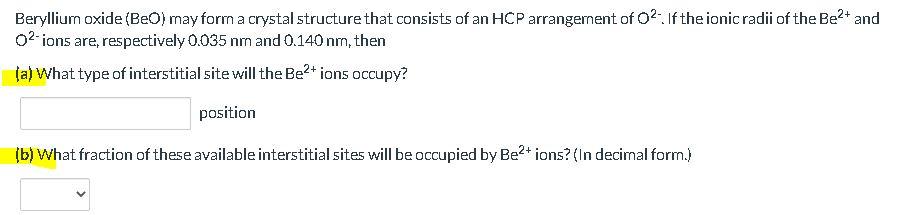 Beryllium oxide (BeO) may form a crystal structure that consists of an HCP arrangement of $O^{2-}$. If the ionic radii of the $Be^{2+}$ and $O^{2-}$ ions are, respectively 0.035 nm and 0.140 nm, then

(a) What type of interstitial site will the $Be^{2+}$ ions occupy?

position

(b) What fraction of these available interstitial sites will be occupied by $Be^{2+}$ ions? (In decimal form.)